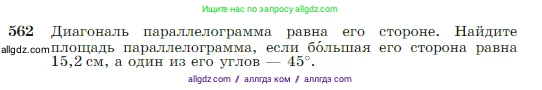 Ищите нас по запросу allgdz.com

562 Диагональ параллелограмма равна его стороне. Найдите площадь параллелограмма, если бо́льшая его сторона равна 15,2 см, а один из его углов — $45^\circ$.

allgdz.com

allgdz com / аллгдз ком / аллгдз com